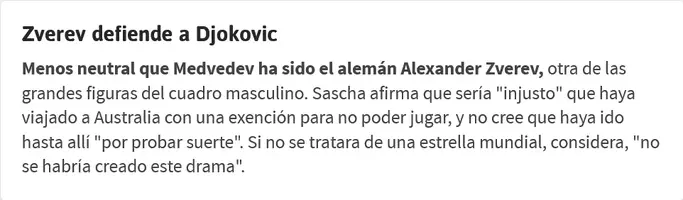 Zverev defiende a Djokovic

Menos neutral que Medvedev ha sido el alemán Alexander Zverev, otra de las grandes figuras del cuadro masculino. Sascha afirma que sería "injusto" que haya viajado a Australia con una exención para no poder jugar, y no cree que haya ido hasta allí "por probar suerte". Si no se tratara de una estrella mundial, considera, "no se habría creado este drama".